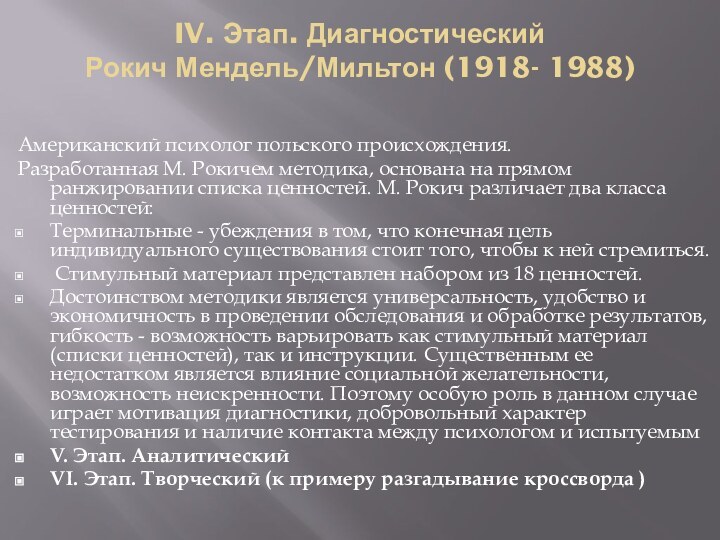 IV. Этап. Диагностический
Рокич Мендель/Мильтон (1918- 1988)

Американский психолог польского происхождения.
Разработанная М. Рокичем методика, основана на прямом ранжировании списка ценностей. М. Рокич различает два класса ценностей:

Терминальные - убеждения в том, что конечная цель индивидуального существования стоит того, чтобы к ней стремиться.

Стимульный материал представлен набором из 18 ценностей.

Достоинством методики является универсальность, удобство и экономичность в проведении обследования и обработке результатов, гибкость - возможность варьировать как стимульный материал (списки ценностей), так и инструкции. Существенным ее недостатком является влияние социальной желательности, возможность неискренности. Поэтому особую роль в данном случае играет мотивация диагностики, добровольный характер тестирования и наличие контакта между психологом и испытуемым

V. Этап. Аналитический

VI. Этап. Творческий (к примеру разгадывание кроссворда )